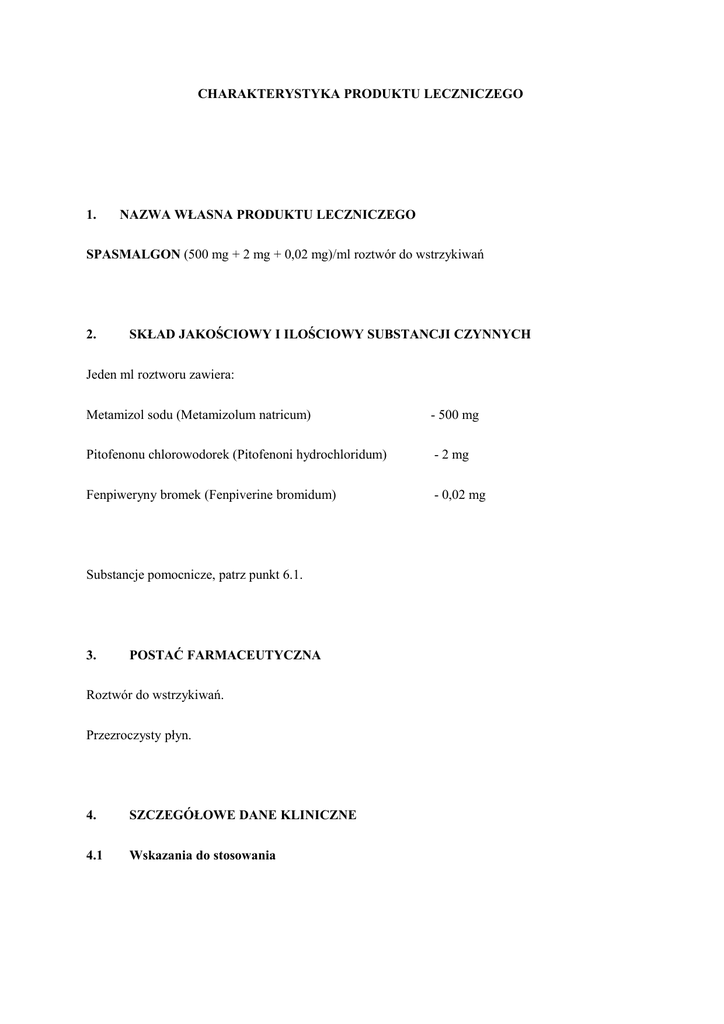 CHARAKTERYSTYKA PRODUKTU LECZNICZEGO

1. NAZWA WŁASNA PRODUKTU LECZNICZEGO

SPASMALGON (500 mg + 2 mg + 0,02 mg)/ml roztwór do wstrzykiwań

2. SKŁAD JAKOŚCIOWY I ILOŚCIOWY SUBSTANCJI CZYNNYCH

Jeden ml roztworu zawiera:

Metamizol sodu (Metamizolum natricum) - 500 mg

Pitofenonu chlorowodorek (Pitofenoni hydrochloridum) - 2 mg

Fenpiweryny bromek (Fenpiverine bromidum) - 0,02 mg

Substancje pomocnicze, patrz punkt 6.1.

3. POSTAĆ FARMACEUTYCZNA

Roztwór do wstrzykiwań.

Przezroczysty płyn.

4. SZCZEGÓŁOWE DANE KLINICZNE

4.1 Wskazania do stosowania